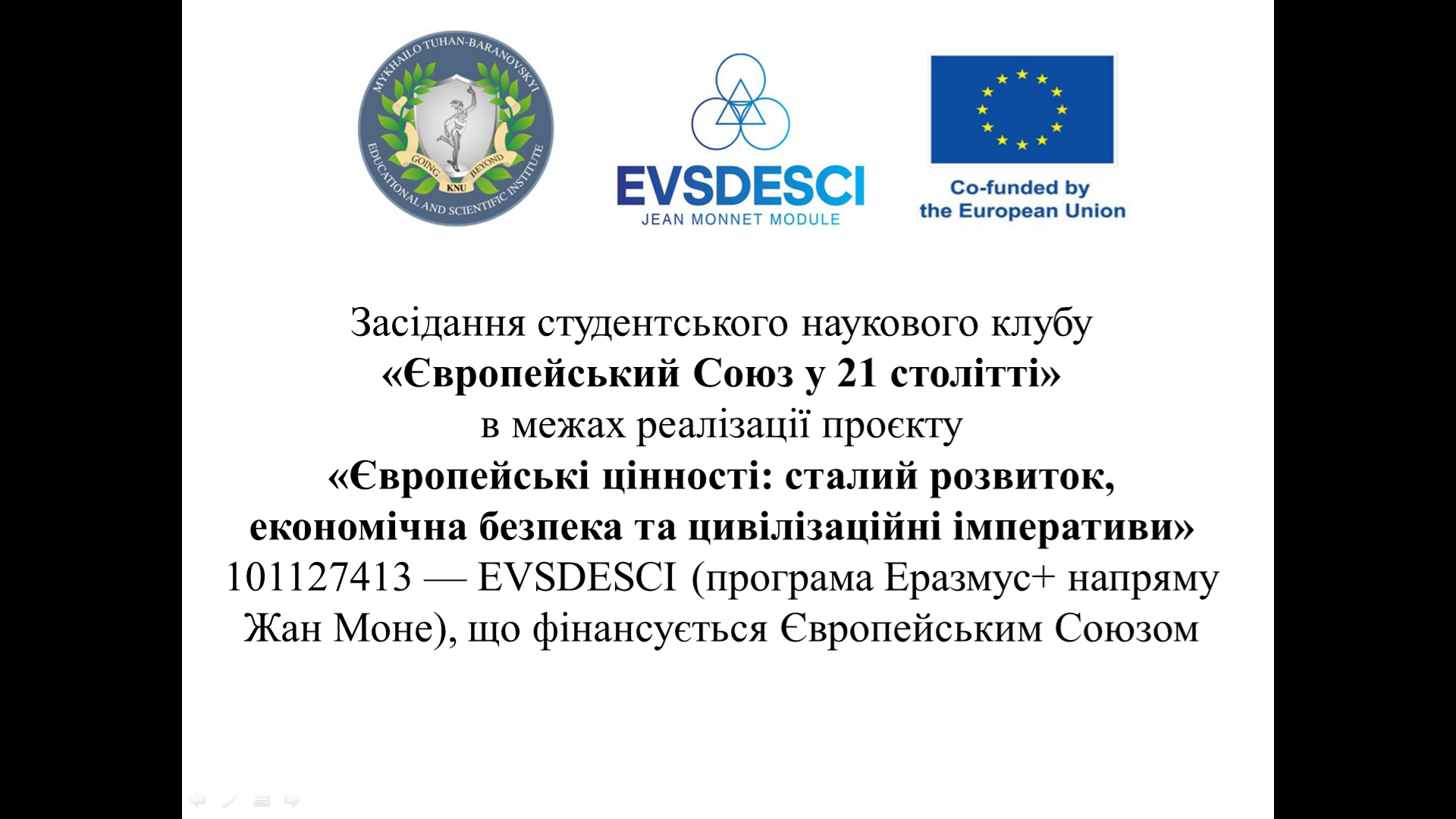 MYKHAILO TUHAN-BARANOVSKYI EDUCATIONAL AND SCIENTIFIC INSTITUTE
GOING BEYOND
KNU

EVSDESCI
JEAN MONNET MODULE

Co-funded by
the European Union

Засідання студентського наукового клубу
«Європейський Союз у 21 столітті»
в межах реалізації проєкту
«Європейські цінності: сталий розвиток, економічна безпека та цивілізаційні імперативи»
101127413 — EVSDESCI (програма Еразмус+ напряму Жан Моне), що фінансується Європейським Союзом